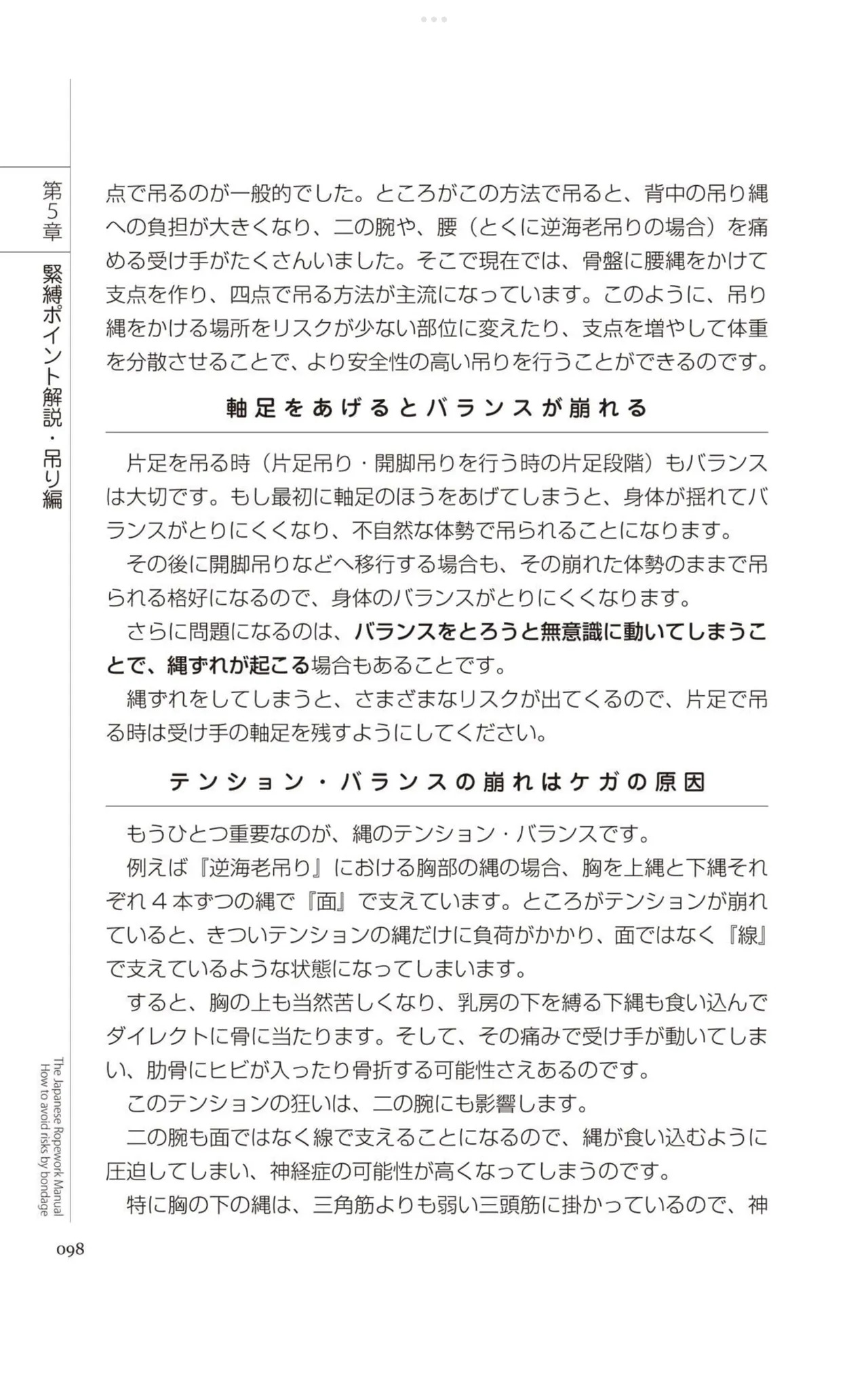 第5章

緊縛ポイント解説・吊り編

点で吊るのが一般的でした。ところがこの方法で吊ると、背中の吊り縄への負担が大きくなり、二の腕や、腰（とくに逆海老吊りの場合）を痛める受け手がたくさんいました。そこで現在では、骨盤に腰縄をかけて支点を作り、四点で吊る方法が主流になっています。このように、吊り縄をかける場所をリスクが少ない部位に変えたり、支点を増やして体重を分散させることで、より安全性の高い吊りを行うことができるのです。

軸足をあげるとバランスが崩れる

片足を吊る時（片足吊り・開脚吊りを行う時の片足段階）もバランスは大切です。もし最初に軸足のほうをあげてしまうと、身体が揺れてバランスがとりにくくなり、不自然な体勢で吊られることになります。

その後に開脚吊りなどへ移行する場合も、その崩れた体勢のままで吊られる格好になるので、身体のバランスがとりにくくなります。

さらに問題になるのは、バランスをとろうと無意識に動いてしまうことで、縄ずれが起こる場合もあることです。

縄ずれをしてしまうと、さまざまなリスクが出てくるので、片足で吊る時は受け手の軸足を残すようにしてください。

テンション・バランスの崩れはケガの原因

もうひとつ重要なのが、縄のテンション・バランスです。

例えば『逆海老吊り』における胸部の縄の場合、胸を上縄と下縄それぞれ４本ずつの縄で『面』で支えています。ところがテンションが崩れていると、きついテンションの縄だけに負荷がかかり、面ではなく『線』で支えているような状態になってしまいます。

すると、胸の上も当然苦しくなり、乳房の下を縛る下縄も食い込んでダイレクトに骨に当たります。そして、その痛みで受け手が動いてしまい、肋骨にヒビが入ったり骨折する可能性さえあるのです。

このテンションの狂いは、二の腕にも影響します。

二の腕も面ではなく線で支えることになるので、縄が食い込むように圧迫してしまい、神経症の可能性が高くなってしまうのです。

特に胸の下の縄は、三角筋よりも弱い三頭筋に掛かっているので、神

The Japanese Ropework Manual
How to avoid risks by bondage

098